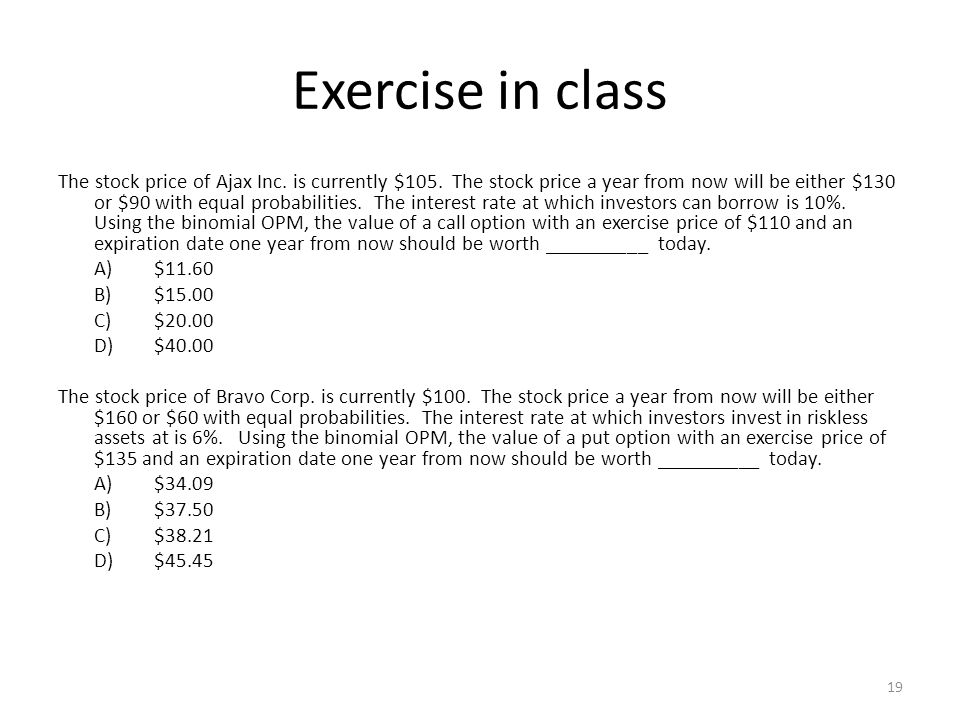 Exercise in class

The stock price of Ajax Inc. is currently \$105. The stock price a year from now will be either \$130 or \$90 with equal probabilities. The interest rate at which investors can borrow is 10%. Using the binomial OPM, the value of a call option with an exercise price of \$110 and an expiration date one year from now should be worth __________ today.

A) \$11.60
B) \$15.00
C) \$20.00
D) \$40.00

The stock price of Bravo Corp. is currently \$100. The stock price a year from now will be either \$160 or \$60 with equal probabilities. The interest rate at which investors invest in riskless assets at is 6%. Using the binomial OPM, the value of a put option with an exercise price of \$135 and an expiration date one year from now should be worth __________ today.

A) \$34.09
B) \$37.50
C) \$38.21
D) \$45.45

19